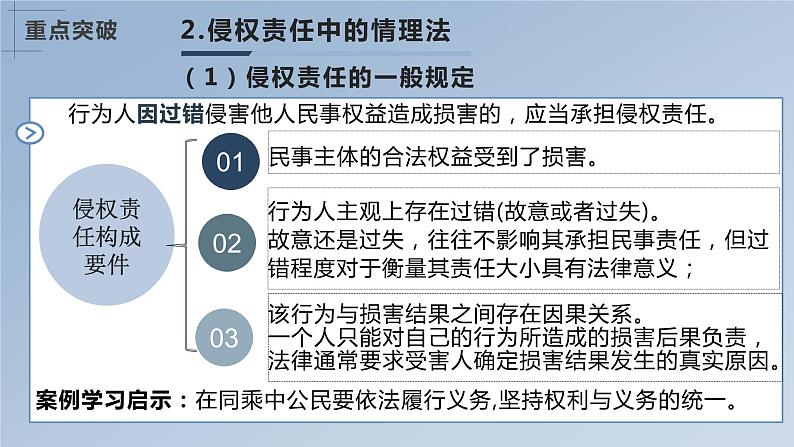 重点突破

2.侵权责任中的情理法

（1）侵权责任的一般规定

行为人因过错侵害他人民事权益造成损害的，应当承担侵权责任。

侵权责任构成要件

01 民事主体的合法权益受到了损害。

02 行为人主观上存在过错(故意或者过失)。
故意还是过失，往往不影响其承担民事责任，但过错程度对于衡量其责任大小具有法律意义；

03 该行为与损害结果之间存在因果关系。
一个人只能对自己的行为所造成的损害后果负责，法律通常要求受害人确定损害结果发生的真实原因。

案例学习启示：在同乘中公民要依法履行义务,坚持权利与义务的统一。